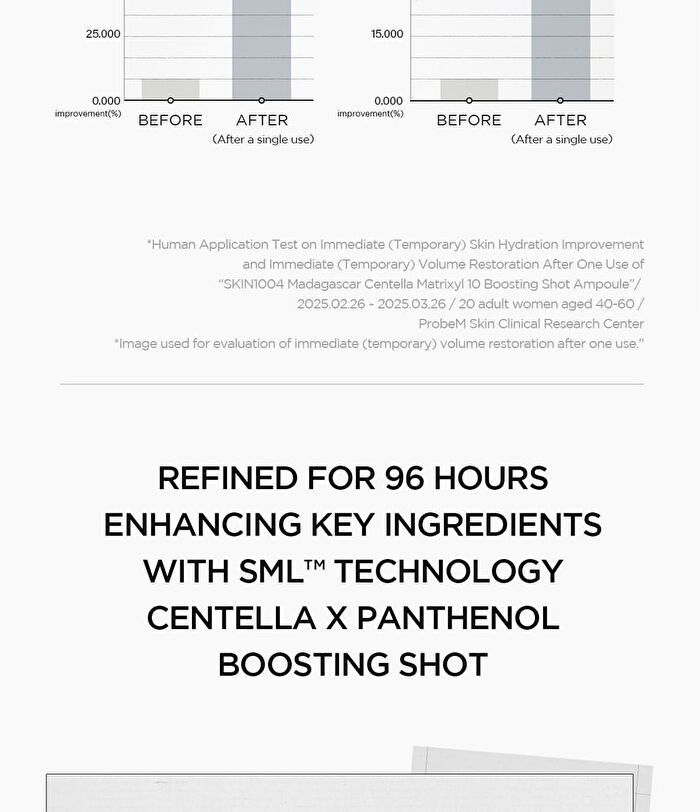 25.000

0.000
improvement(%)
BEFORE
AFTER
(After a single use)

15.000

0.000
improvement(%)
BEFORE
AFTER
(After a single use)

*Human Application Test on Immediate (Temporary) Skin Hydration Improvement and Immediate (Temporary) Volume Restoration After One Use of "SKIN1004 Madagascar Centella Matrixyl 10 Boosting Shot Ampoule"/ 2025.02.26 - 2025.03.26 / 20 adult women aged 40-60 / ProbeM Skin Clinical Research Center
*Image used for evaluation of immediate (temporary) volume restoration after one use."

REFINED FOR 96 HOURS
ENHANCING KEY INGREDIENTS
WITH SML™ TECHNOLOGY
CENTELLA X PANTHENOL
BOOSTING SHOT